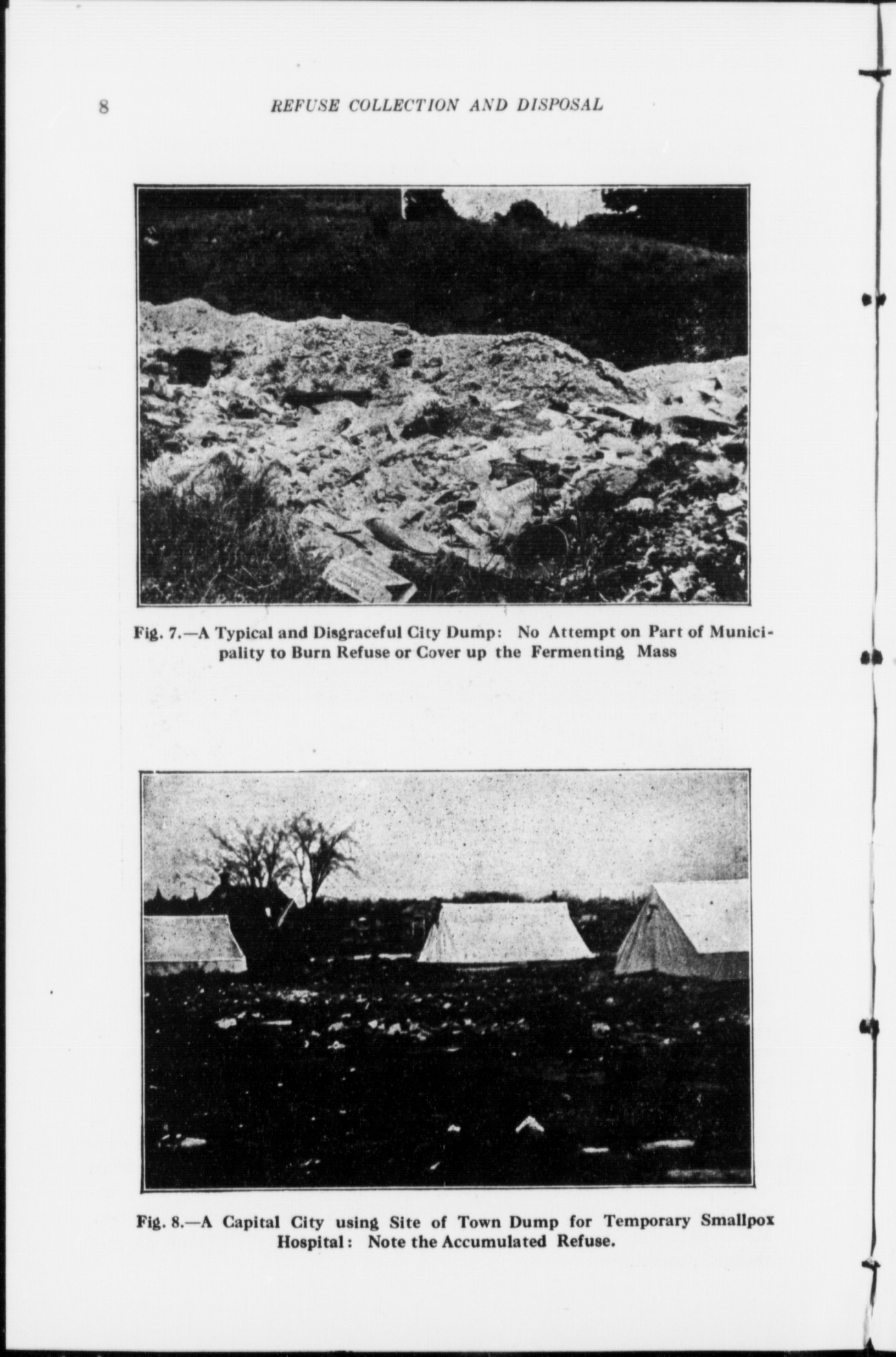 8 REFUSE COLLECTION AND DISPOSAL

Fig. 7.—A Typical and Disgraceful City Dump: No Attempt on Part of Municipality to Burn Refuse or Cover up the Fermenting Mass

Fig. 8.—A Capital City using Site of Town Dump for Temporary Smallpox Hospital: Note the Accumulated Refuse.